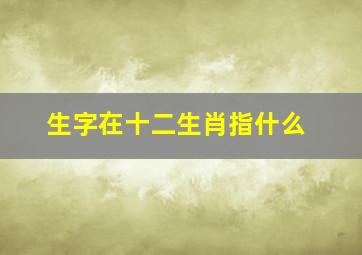 生字在十二生肖指什么